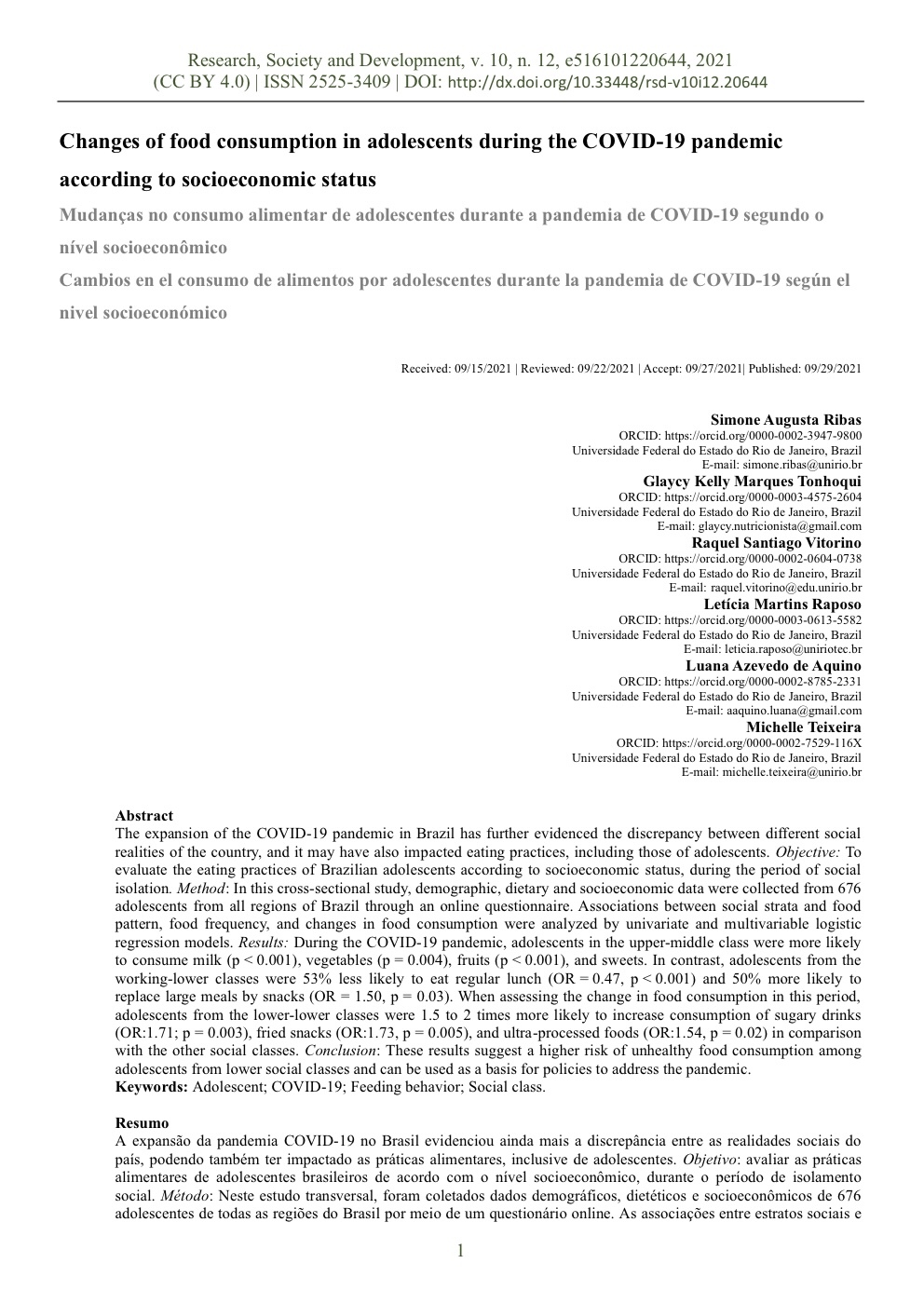 Research, Society and Development, v. 10, n. 12, e516101220644, 2021
(CC BY 4.0) | ISSN 2525-3409 | DOI: http://dx.doi.org/10.33448/rsd-v10i12.20644

Changes of food consumption in adolescents during the COVID-19 pandemic according to socioeconomic status

Mudanças no consumo alimentar de adolescentes durante a pandemia de COVID-19 segundo o nível socioeconômico

Cambios en el consumo de alimentos por adolescentes durante la pandemia de COVID-19 según el nivel socioeconómico

Received: 09/15/2021 | Reviewed: 09/22/2021 | Accept: 09/27/2021| Published: 09/29/2021

Simone Augusta Ribas
ORCID: https://orcid.org/0000-0002-3947-9800
Universidade Federal do Estado do Rio de Janeiro, Brazil
E-mail: simone.ribas@unirio.br
Glaycy Kelly Marques Tonhoqui
ORCID: https://orcid.org/0000-0003-4575-2604
Universidade Federal do Estado do Rio de Janeiro, Brazil
E-mail: glaycy.nutricionista@gmail.com
Raquel Santiago Vitorino
ORCID: https://orcid.org/0000-0002-0604-0738
Universidade Federal do Estado do Rio de Janeiro, Brazil
E-mail: raquel.vitorino@edu.unirio.br
Letícia Martins Raposo
ORCID: https://orcid.org/0000-0003-0613-5582
Universidade Federal do Estado do Rio de Janeiro, Brazil
E-mail: leticia.raposo@uniriotec.br
Luana Azevedo de Aquino
ORCID: https://orcid.org/0000-0002-8785-2331
Universidade Federal do Estado do Rio de Janeiro, Brazil
E-mail: aaquino.luana@gmail.com
Michelle Teixeira
ORCID: https://orcid.org/0000-0002-7529-116X
Universidade Federal do Estado do Rio de Janeiro, Brazil
E-mail: michelle.teixeira@unirio.br

Abstract
The expansion of the COVID-19 pandemic in Brazil has further evidenced the discrepancy between different social realities of the country, and it may have also impacted eating practices, including those of adolescents. Objective: To evaluate the eating practices of Brazilian adolescents according to socioeconomic status, during the period of social isolation. Method: In this cross-sectional study, demographic, dietary and socioeconomic data were collected from 676 adolescents from all regions of Brazil through an online questionnaire. Associations between social strata and food pattern, food frequency, and changes in food consumption were analyzed by univariate and multivariable logistic regression models. Results: During the COVID-19 pandemic, adolescents in the upper-middle class were more likely to consume milk (p < 0.001), vegetables (p = 0.004), fruits (p < 0.001), and sweets. In contrast, adolescents from the working-lower classes were 53% less likely to eat regular lunch (OR = 0.47, p < 0.001) and 50% more likely to replace large meals by snacks (OR = 1.50, p = 0.03). When assessing the change in food consumption in this period, adolescents from the lower-lower classes were 1.5 to 2 times more likely to increase consumption of sugary drinks (OR:1.71; p = 0.003), fried snacks (OR:1.73, p = 0.005), and ultra-processed foods (OR:1.54, p = 0.02) in comparison with the other social classes. Conclusion: These results suggest a higher risk of unhealthy food consumption among adolescents from lower social classes and can be used as a basis for policies to address the pandemic.
Keywords: Adolescent; COVID-19; Feeding behavior; Social class.

Resumo
A expansão da pandemia COVID-19 no Brasil evidenciou ainda mais a discrepância entre as realidades sociais do país, podendo também ter impactado as práticas alimentares, inclusive de adolescentes. Objetivo: avaliar as práticas alimentares de adolescentes brasileiros de acordo com o nível socioeconômico, durante o período de isolamento social. Método: Neste estudo transversal, foram coletados dados demográficos, dietéticos e socioeconômicos de 676 adolescentes de todas as regiões do Brasil por meio de um questionário online. As associações entre estratos sociais e

1